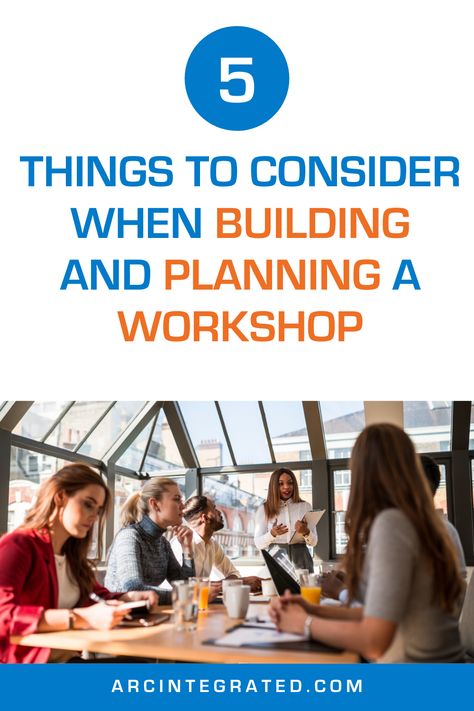 5

THINGS TO CONSIDER WHEN BUILDING AND PLANNING A WORKSHOP

ARCINTEGRATED.COM